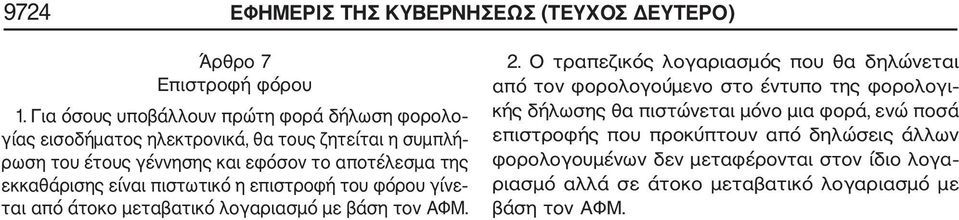 9724 ΕΦΗΜΕΡΙΣ ΤΗΣ ΚΥΒΕΡΝΗΣΕΩΣ (ΤΕΥΧΟΣ ΔΕΥΤΕΡΟ)

Άρθρο 7
Επιστροφή φόρου

1. Για όσους υποβάλλουν πρώτη φορά δήλωση φορολογίας εισοδήματος ηλεκτρονικά, θα τους ζητείται η συμπλήρωση του έτους γέννησης και εφόσον το αποτέλεσμα της εκκαθάρισης είναι πιστωτικό η επιστροφή του φόρου γίνεται από άτοκο μεταβατικό λογαριασμό με βάση τον ΑΦΜ.

2. Ο τραπεζικός λογαριασμός που θα δηλώνεται από τον φορολογούμενο στο έντυπο της φορολογικής δήλωσης θα πιστώνεται μόνο μια φορά, ενώ ποσά επιστροφής που προκύπτουν από δηλώσεις άλλων φορολογουμένων δεν μεταφέρονται στον ίδιο λογαριασμό αλλά σε άτοκο μεταβατικό λογαριασμό με βάση τον ΑΦΜ.